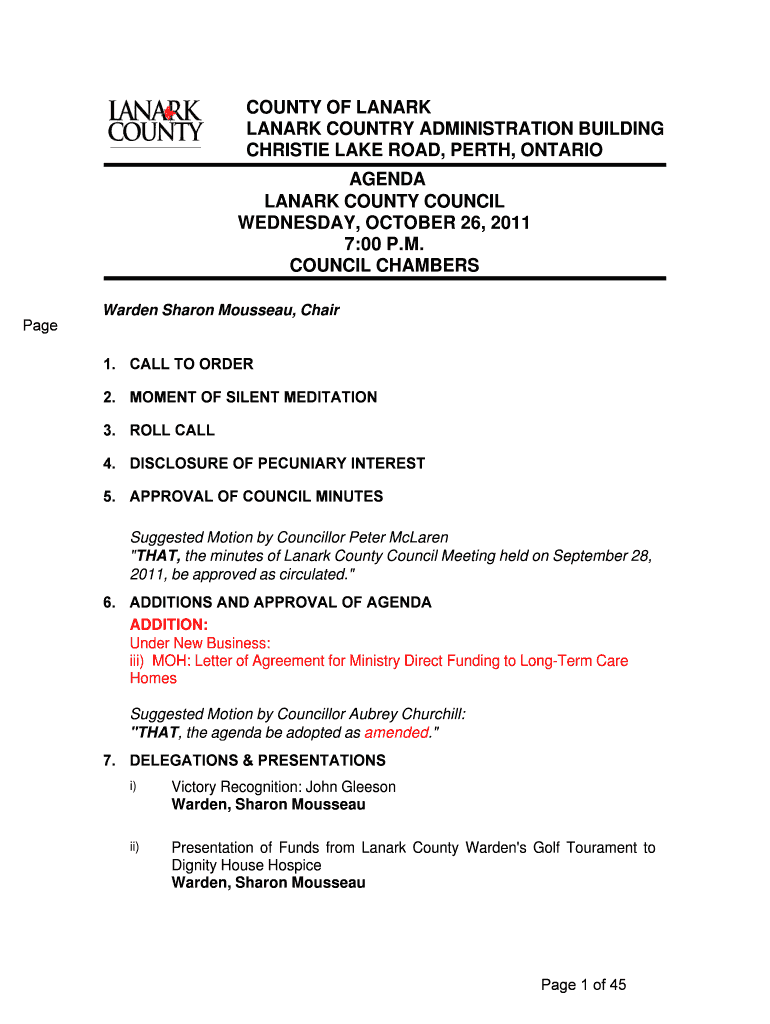 LANARK COUNTY

COUNTY OF LANARK
LANARK COUNTRY ADMINISTRATION BUILDING
CHRISTIE LAKE ROAD, PERTH, ONTARIO

AGENDA
LANARK COUNTY COUNCIL
WEDNESDAY, OCTOBER 26, 2011
7:00 P.M.
COUNCIL CHAMBERS

Warden Sharon Mousseau, Chair

Page

1. CALL TO ORDER

2. MOMENT OF SILENT MEDITATION

3. ROLL CALL

4. DISCLOSURE OF PECUNIARY INTEREST

5. APPROVAL OF COUNCIL MINUTES

Suggested Motion by Councillor Peter McLaren
"THAT, the minutes of Lanark County Council Meeting held on September 28, 2011, be approved as circulated."

6. ADDITIONS AND APPROVAL OF AGENDA

ADDITION:
Under New Business:
iii) MOH: Letter of Agreement for Ministry Direct Funding to Long-Term Care Homes

Suggested Motion by Councillor Aubrey Churchill:
"THAT, the agenda be adopted as amended."

7. DELEGATIONS & PRESENTATIONS

i) Victory Recognition: John Gleeson
Warden, Sharon Mousseau

ii) Presentation of Funds from Lanark County Warden's Golf Tourament to Dignity House Hospice
Warden, Sharon Mousseau

Page 1 of 45